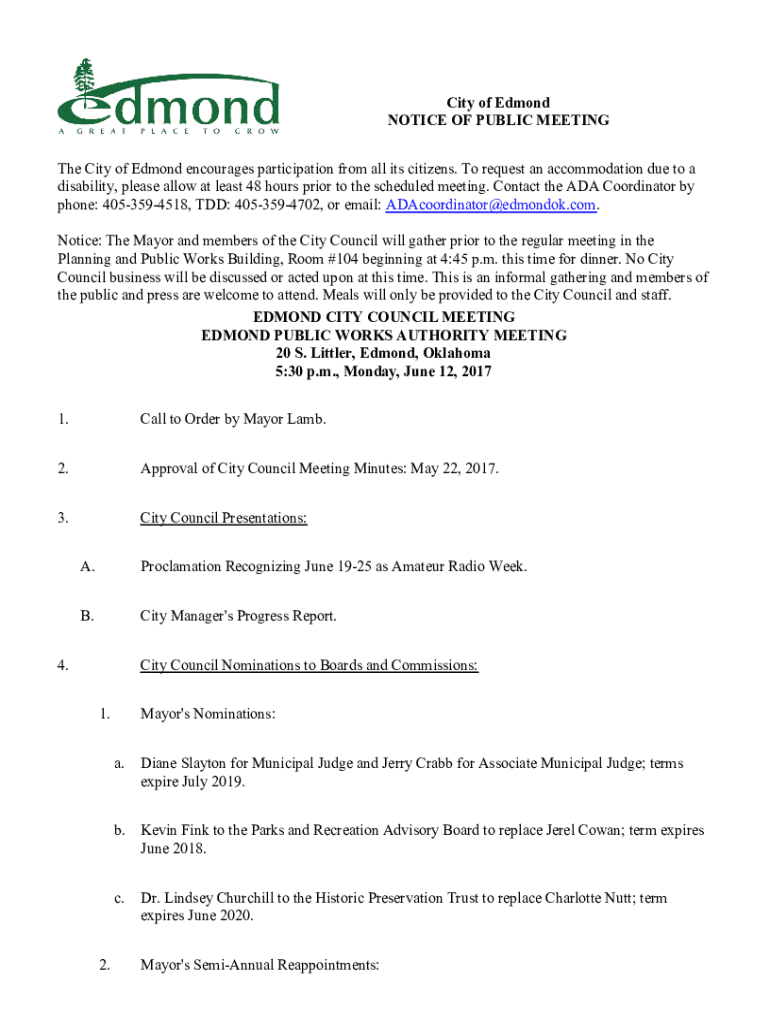 edmond
A GREAT PLACE TO GROW

City of Edmond
NOTICE OF PUBLIC MEETING

The City of Edmond encourages participation from all its citizens. To request an accommodation due to a disability, please allow at least 48 hours prior to the scheduled meeting. Contact the ADA Coordinator by phone: 405-359-4518, TDD: 405-359-4702, or email: ADAcoordinator@edmondok.com.

Notice: The Mayor and members of the City Council will gather prior to the regular meeting in the Planning and Public Works Building, Room #104 beginning at 4:45 p.m. this time for dinner. No City Council business will be discussed or acted upon at this time. This is an informal gathering and members of the public and press are welcome to attend. Meals will only be provided to the City Council and staff.

EDMOND CITY COUNCIL MEETING
EDMOND PUBLIC WORKS AUTHORITY MEETING
20 S. Littler, Edmond, Oklahoma
5:30 p.m., Monday, June 12, 2017

1. Call to Order by Mayor Lamb.

2. Approval of City Council Meeting Minutes: May 22, 2017.

3. City Council Presentations:

A. Proclamation Recognizing June 19-25 as Amateur Radio Week.

B. City Manager's Progress Report.

4. City Council Nominations to Boards and Commissions:

1. Mayor's Nominations:

a. Diane Slayton for Municipal Judge and Jerry Crabb for Associate Municipal Judge; terms expire July 2019.

b. Kevin Fink to the Parks and Recreation Advisory Board to replace Jerel Cowan; term expires June 2018.

c. Dr. Lindsey Churchill to the Historic Preservation Trust to replace Charlotte Nutt; term expires June 2020.

2. Mayor's Semi-Annual Reappointments: